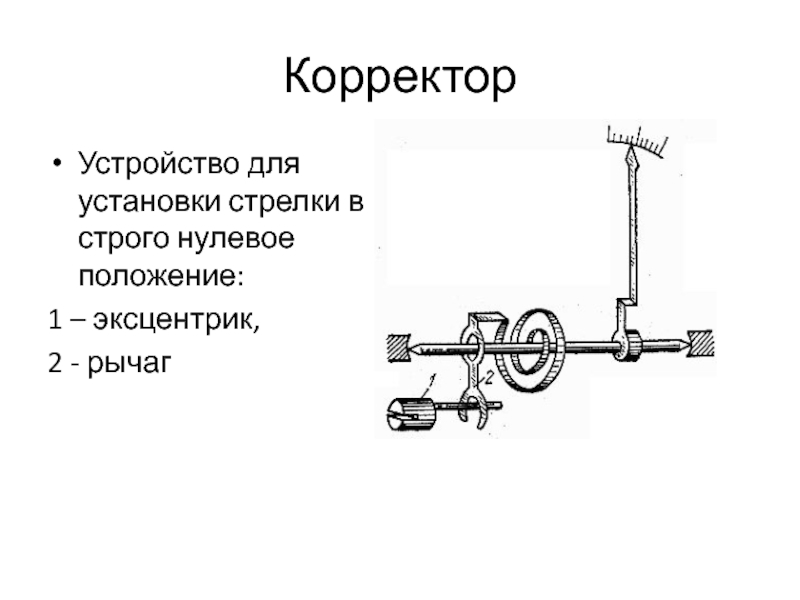 Корректор

• Устройство для установки стрелки в строго нулевое положение:

1 – эксцентрик,

2 - рычаг

1

2